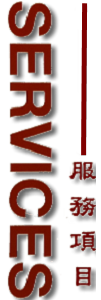 SERVICES

服務項目